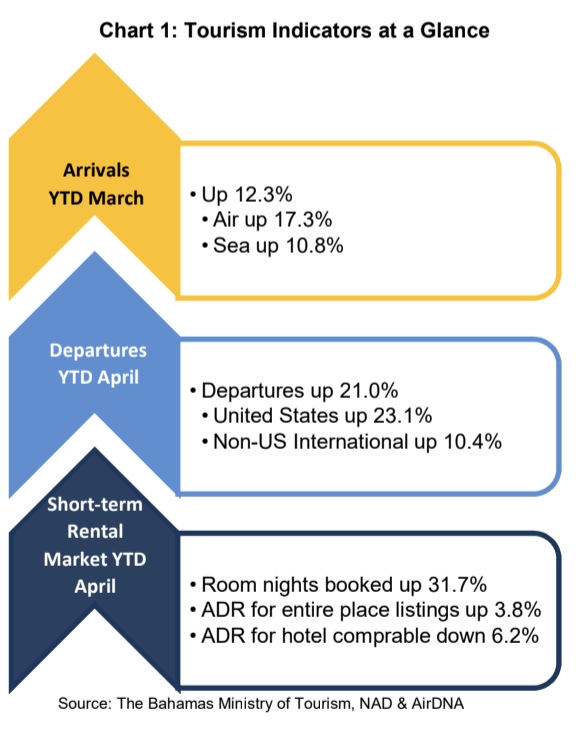 Chart 1: Tourism Indicators at a Glance

Arrivals YTD March

• Up 12.3%
• Air up 17.3%
• Sea up 10.8%

Departures YTD April

• Departures up 21.0%
• United States up 23.1%
• Non-US International up 10.4%

Short-term Rental Market YTD April

• Room nights booked up 31.7%
• ADR for entire place listings up 3.8%
• ADR for hotel comprable down 6.2%

Source: The Bahamas Ministry of Tourism, NAD & AirDNA